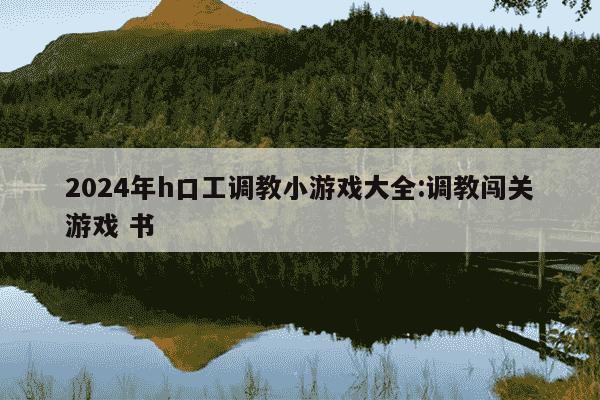 2024年h口工调教小游戏大全:调教闯关游戏 书